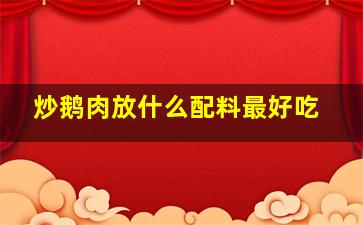 炒鹅肉放什么配料最好吃